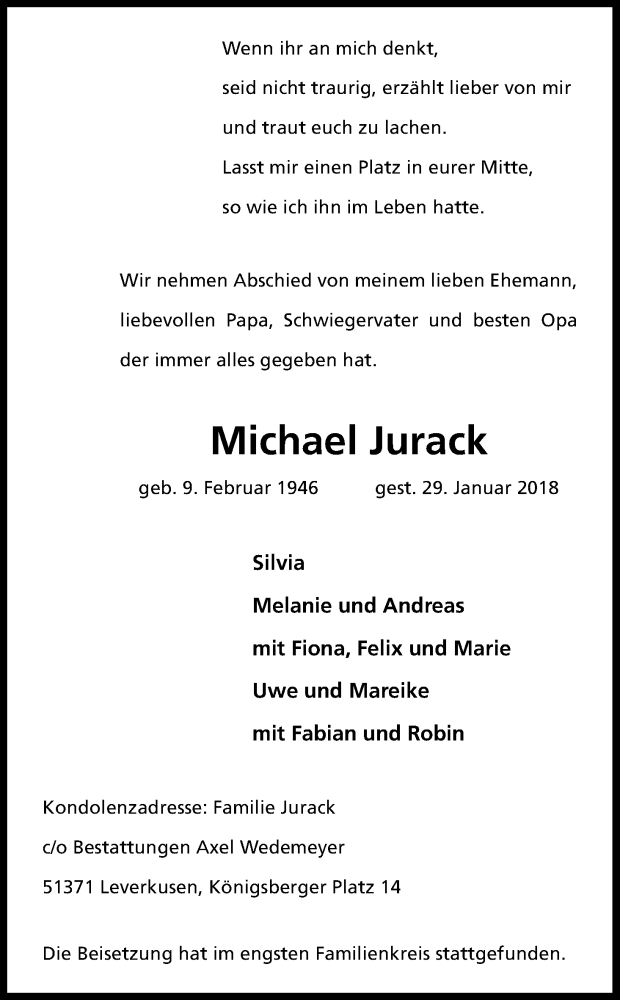 Wenn ihr an mich denkt,
seid nicht traurig, erzählt lieber von mir
und traut euch zu lachen.
Lasst mir einen Platz in eurer Mitte,
so wie ich ihn im Leben hatte.

Wir nehmen Abschied von meinem lieben Ehemann, liebevollen Papa, Schwiegervater und besten Opa der immer alles gegeben hat.

Michael Jurack

geb. 9. Februar 1946 gest. 29. Januar 2018

Silvia
Melanie und Andreas
mit Fiona, Felix und Marie
Uwe und Mareike
mit Fabian und Robin

Kondolenzadresse: Familie Jurack
c/o Bestattungen Axel Wedemeyer
51371 Leverkusen, Königsberger Platz 14

Die Beisetzung hat im engsten Familienkreis stattgefunden.